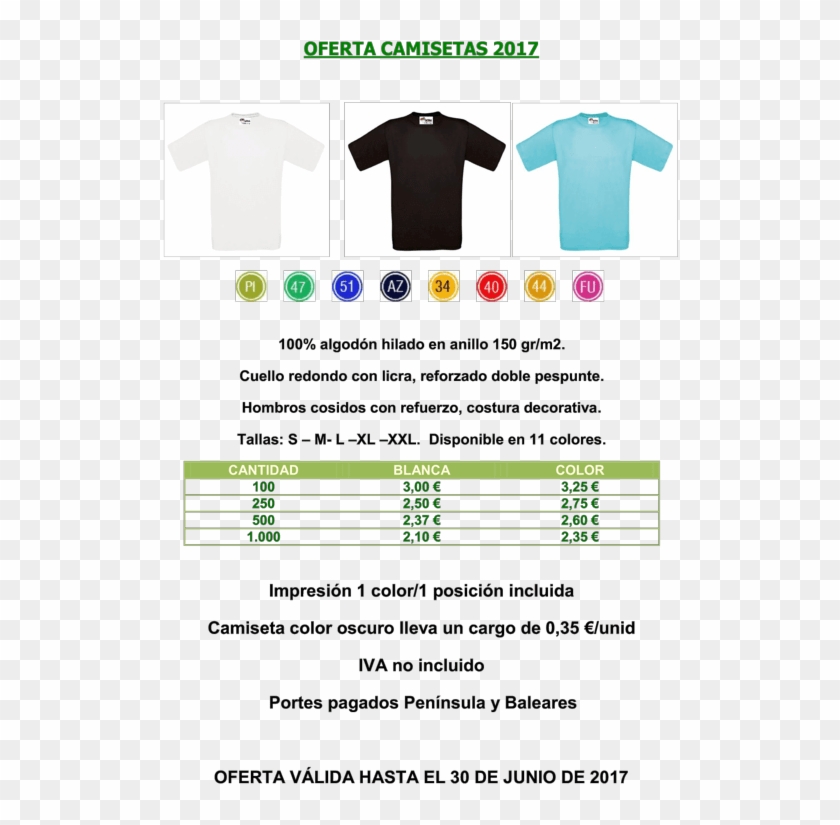 OFERTA CAMISETAS 2017

PI 47 51 AZ 34 40 44 FU

100% algodón hilado en anillo 150 gr/m2.

Cuello redondo con licra, reforzado doble pespunte.

Hombros cosidos con refuerzo, costura decorativa.

Tallas: S – M- L –XL –XXL. Disponible en 11 colores.

| CANTIDAD | BLANCA | COLOR |
|---|---|---|
| 100 | 3,00 € | 3,25 € |
| 250 | 2,50 € | 2,75 € |
| 500 | 2,37 € | 2,60 € |
| 1.000 | 2,10 € | 2,35 € |

Impresión 1 color/1 posición incluida

Camiseta color oscuro lleva un cargo de 0,35 €/unid

IVA no incluido

Portes pagados Península y Baleares

OFERTA VÁLIDA HASTA EL 30 DE JUNIO DE 2017